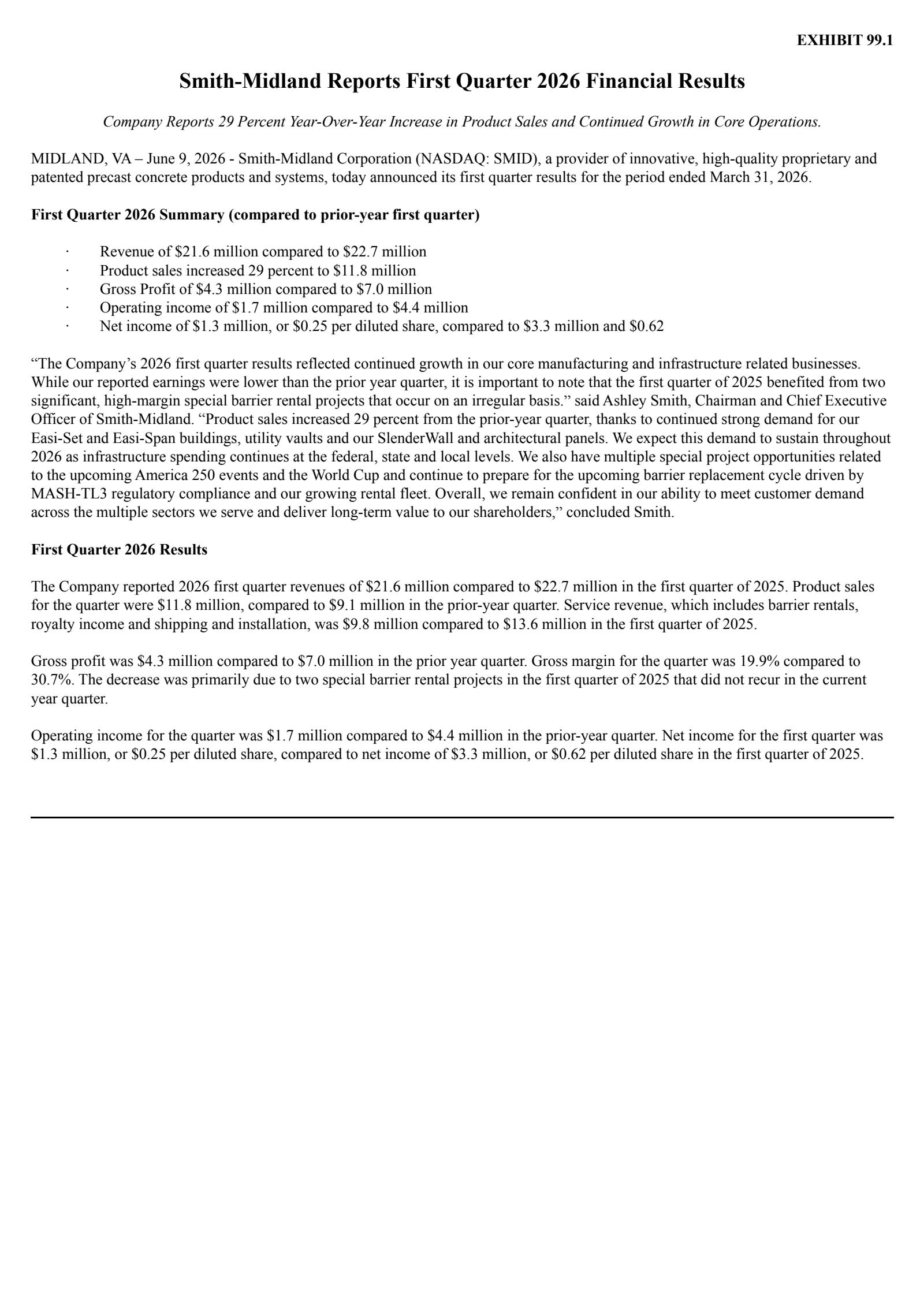 EXHIBIT 99.1

Smith-Midland Reports First Quarter 2026 Financial Results

Company Reports 29 Percent Year-Over-Year Increase in Product Sales and Continued Growth in Core Operations.

MIDLAND, VA – June 9, 2026 - Smith-Midland Corporation (NASDAQ: SMID), a provider of innovative, high-quality proprietary and patented precast concrete products and systems, today announced its first quarter results for the period ended March 31, 2026.

First Quarter 2026 Summary (compared to prior-year first quarter)

• Revenue of $21.6 million compared to $22.7 million
• Product sales increased 29 percent to $11.8 million
• Gross Profit of $4.3 million compared to $7.0 million
• Operating income of $1.7 million compared to $4.4 million
• Net income of $1.3 million, or $0.25 per diluted share, compared to $3.3 million and $0.62

"The Company's 2026 first quarter results reflected continued growth in our core manufacturing and infrastructure related businesses. While our reported earnings were lower than the prior year quarter, it is important to note that the first quarter of 2025 benefited from two significant, high-margin special barrier rental projects that occur on an irregular basis." said Ashley Smith, Chairman and Chief Executive Officer of Smith-Midland. "Product sales increased 29 percent from the prior-year quarter, thanks to continued strong demand for our Easi-Set and Easi-Span buildings, utility vaults and our SlenderWall and architectural panels. We expect this demand to sustain throughout 2026 as infrastructure spending continues at the federal, state and local levels. We also have multiple special project opportunities related to the upcoming America 250 events and the World Cup and continue to prepare for the upcoming barrier replacement cycle driven by MASH-TL3 regulatory compliance and our growing rental fleet. Overall, we remain confident in our ability to meet customer demand across the multiple sectors we serve and deliver long-term value to our shareholders," concluded Smith.

First Quarter 2026 Results

The Company reported 2026 first quarter revenues of $21.6 million compared to $22.7 million in the first quarter of 2025. Product sales for the quarter were $11.8 million, compared to $9.1 million in the prior-year quarter. Service revenue, which includes barrier rentals, royalty income and shipping and installation, was $9.8 million compared to $13.6 million in the first quarter of 2025.

Gross profit was $4.3 million compared to $7.0 million in the prior year quarter. Gross margin for the quarter was 19.9% compared to 30.7%. The decrease was primarily due to two special barrier rental projects in the first quarter of 2025 that did not recur in the current year quarter.

Operating income for the quarter was $1.7 million compared to $4.4 million in the prior-year quarter. Net income for the first quarter was $1.3 million, or $0.25 per diluted share, compared to net income of $3.3 million, or $0.62 per diluted share in the first quarter of 2025.